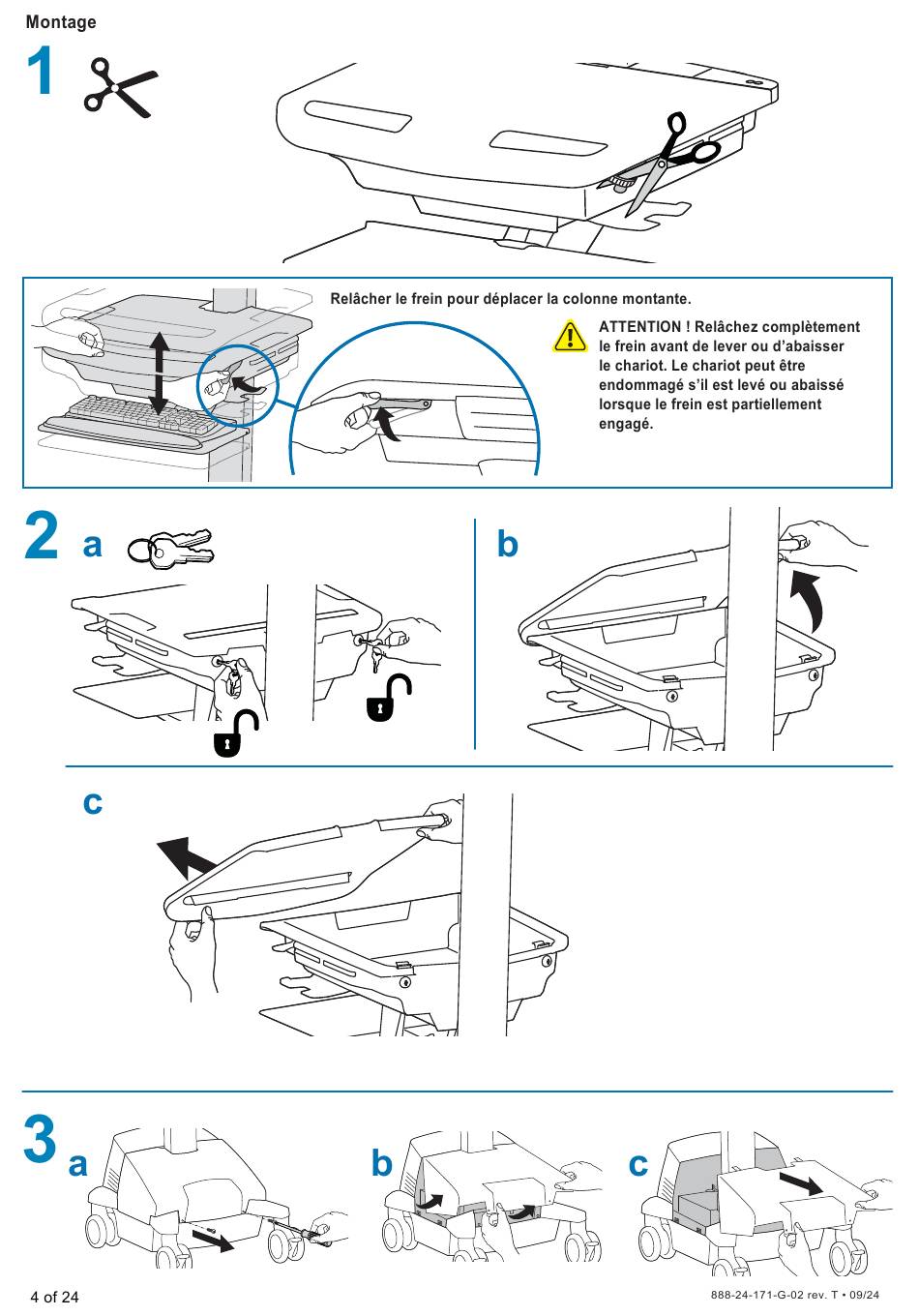 Montage

1

Relâcher le frein pour déplacer la colonne montante.

ATTENTION ! Relâchez complètement le frein avant de lever ou d'abaisser le chariot. Le chariot peut être endommagé s'il est levé ou abaissé lorsque le frein est partiellement engagé.

2 a

b

c

3 a

b

c

4 of 24

888-24-171-G-02 rev. T • 09/24